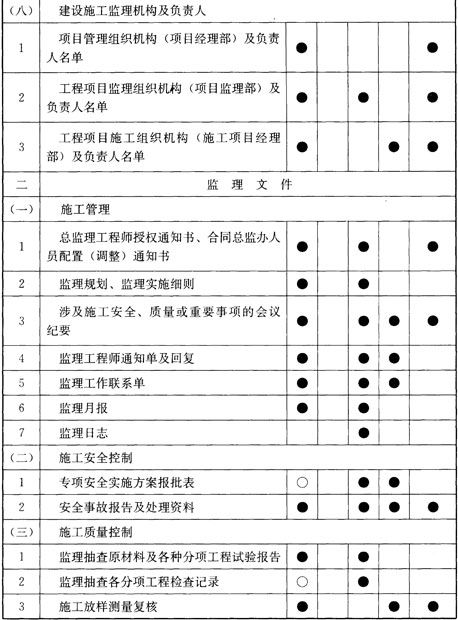 | (八) | 建设施工监理机构及负责人 | | | | | |
|---|---|---|---|---|---|---|
| 1 | 项目管理组织机构（项目经理部）及负责人名单 | ● | | | | ● |
| 2 | 工程项目监理组织机构（项目监理部）及负责人名单 | ● | | ● | | ● |
| 3 | 工程项目施工组织机构（施工项目经理部）及负责人名单 | ● | | | ● | ● |
| 二 | 监 理 文 件 | | | | | |
| (一) | 施工管理 | | | | | |
| 1 | 总监理工程师授权通知书、合同总监办人员配置（调整）通知书 | ● | | ● | | ● |
| 2 | 监理规划、监理实施细则 | ● | | ● | | |
| 3 | 涉及施工安全、质量或重要事项的会议纪要 | ● | | ● | ● | ● |
| 4 | 监理工程师通知单及回复 | ● | | ● | ● | |
| 5 | 监理工作联系单 | ● | | ● | ● | |
| 6 | 监理月报 | ● | | ● | | |
| 7 | 监理日志 | | | ● | | |
| (二) | 施工安全控制 | | | | | |
| 1 | 专项安全实施方案报批表 | ○ | | ● | ● | |
| 2 | 安全事故报告及处理资料 | ● | | ● | ● | ● |
| (三) | 施工质量控制 | | | | | |
| 1 | 监理抽查原材料及各种分项工程试验报告 | ● | | ● | | |
| 2 | 监理抽查各分项工程检查记录 | ○ | | ● | | |
| 3 | 施工放样测量复核 | ● | | | ● | ● |